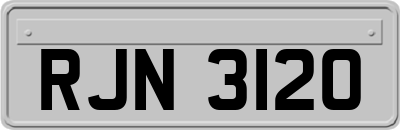 RJN 3120